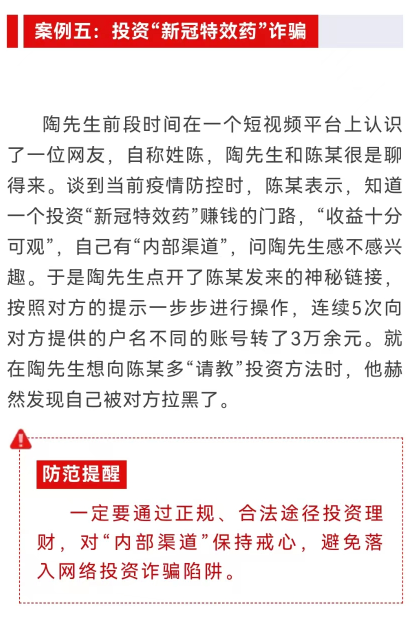 案例五：投资“新冠特效药”诈骗

陶先生前段时间在一个短视频平台上认识了一位网友，自称姓陈，陶先生和陈某很是聊得来。谈到当前疫情防控时，陈某表示，知道一个投资“新冠特效药”赚钱的门路，“收益十分可观”，自己有“内部渠道”，问陶先生感不感兴趣。于是陶先生点开了陈某发来的神秘链接，按照对方的提示一步步进行操作，连续5次向对方提供的户名不同的账号转了3万余元。就在陶先生想向陈某多“请教”投资方法时，他赫然发现自己被对方拉黑了。

防范提醒

一定要通过正规、合法途径投资理财，对“内部渠道”保持戒心，避免落入网络投资诈骗陷阱。